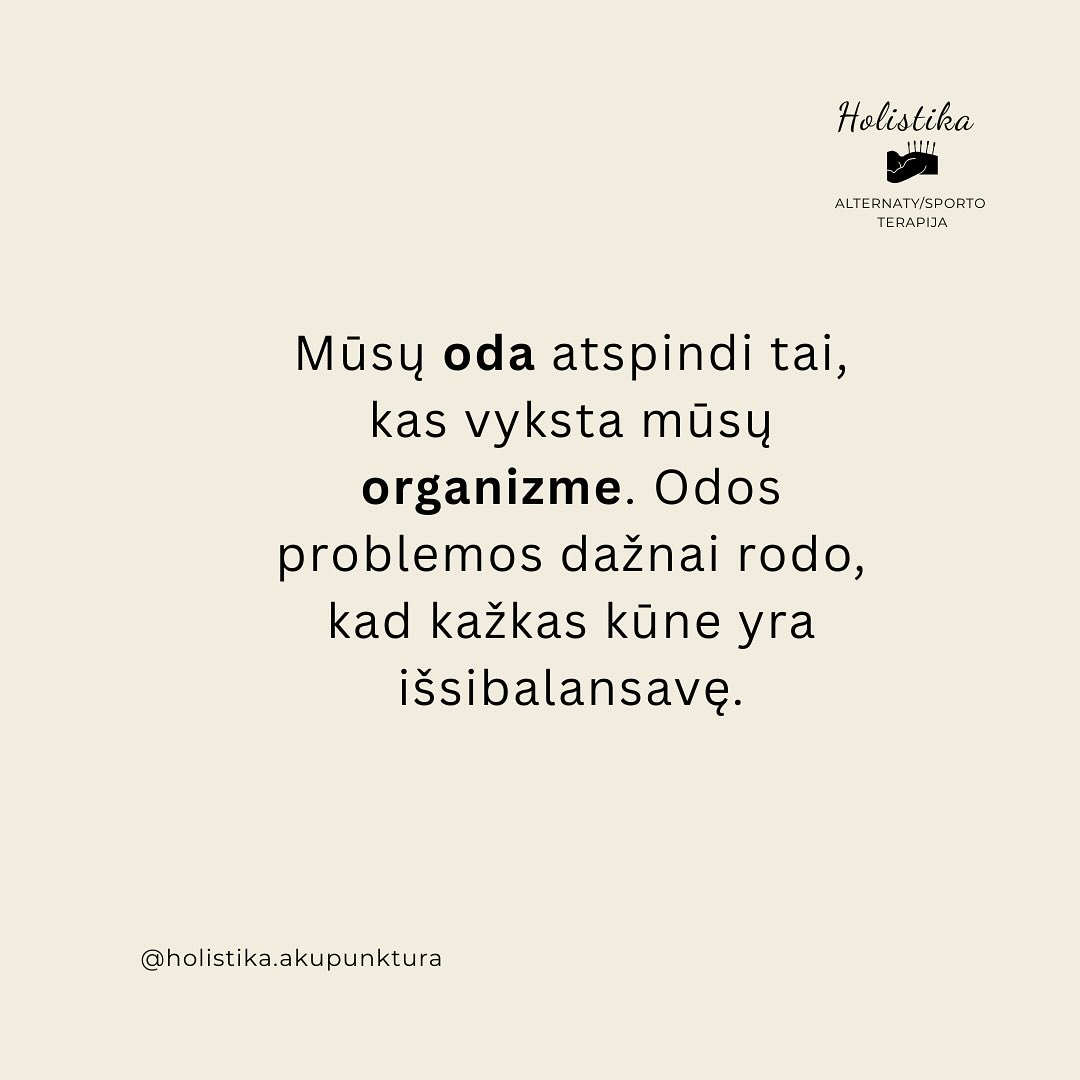 Holistika

ALTERNATY/SPORTO TERAPIJA

Mūsų oda atspindi tai, kas vyksta mūsų organizme. Odos problemos dažnai rodo, kad kažkas kūne yra išsibalansavę.

@holistika.akupunktura